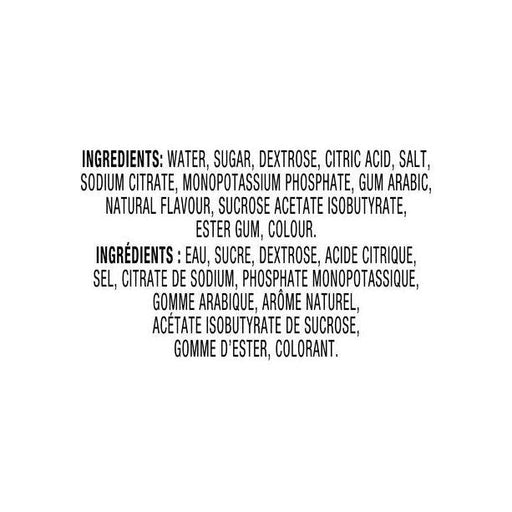 INGREDIENTS: WATER, SUGAR, DEXTROSE, CITRIC ACID, SALT, SODIUM CITRATE, MONOPOTASSIUM PHOSPHATE, GUM ARABIC, NATURAL FLAVOUR, SUCROSE ACETATE ISOBUTYRATE, ESTER GUM, COLOUR.

INGRÉDIENTS : EAU, SUCRE, DEXTROSE, ACIDE CITRIQUE, SEL, CITRATE DE SODIUM, PHOSPHATE MONOPOTASSIQUE, GOMME ARABIQUE, ARÔME NATUREL, ACÉTATE ISOBUTYRATE DE SUCROSE, GOMME D'ESTER, COLORANT.